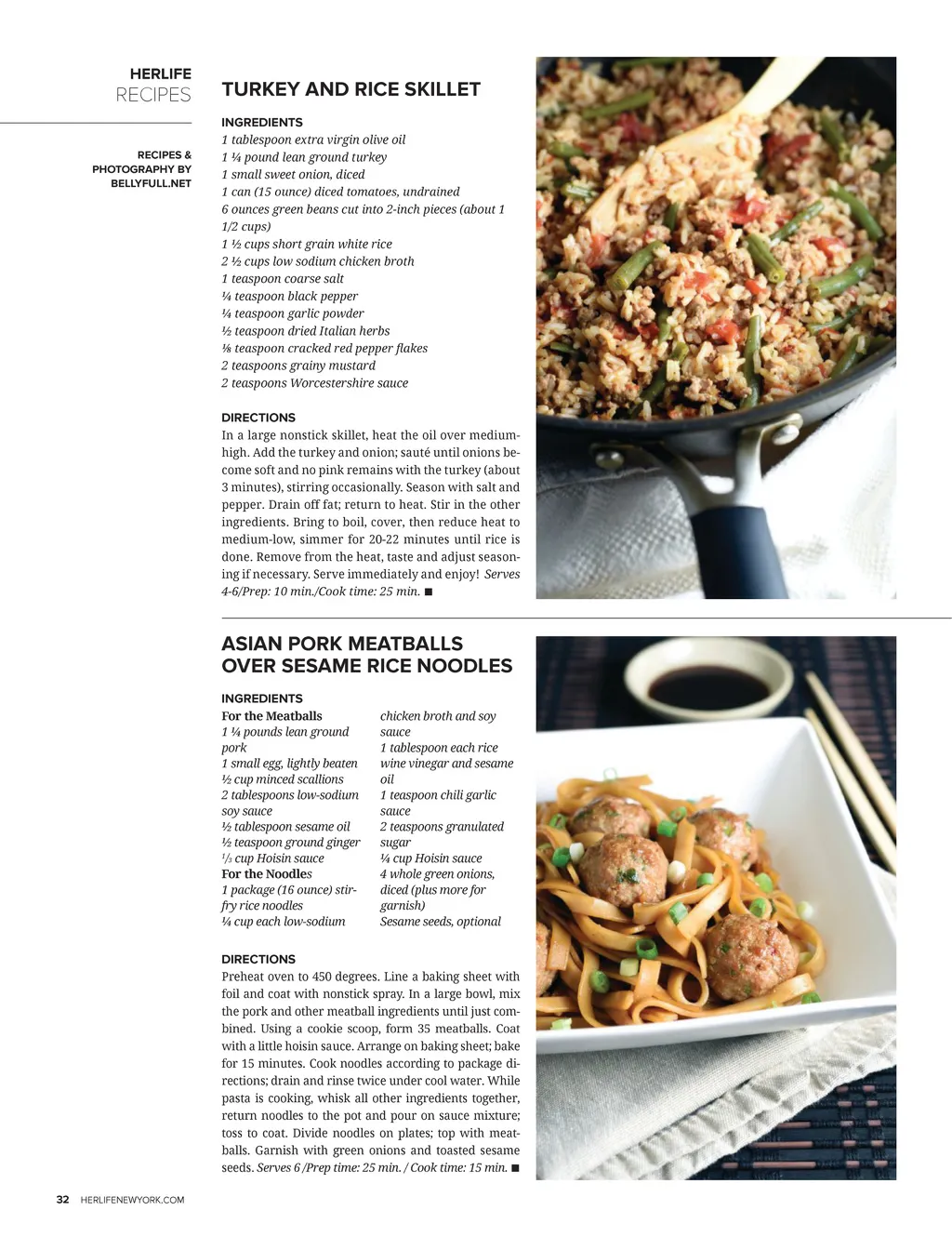 HERLIFE
RECIPES

RECIPES & PHOTOGRAPHY BY BELLYFULL.NET

TURKEY AND RICE SKILLET

INGREDIENTS
1 tablespoon extra virgin olive oil
1 ¼ pound lean ground turkey
1 small sweet onion, diced
1 can (15 ounce) diced tomatoes, undrained
6 ounces green beans cut into 2-inch pieces (about 1 1/2 cups)
1 ½ cups short grain white rice
2 ½ cups low sodium chicken broth
1 teaspoon coarse salt
¼ teaspoon black pepper
¼ teaspoon garlic powder
½ teaspoon dried Italian herbs
⅛ teaspoon cracked red pepper flakes
2 teaspoons grainy mustard
2 teaspoons Worcestershire sauce

DIRECTIONS
In a large nonstick skillet, heat the oil over medium-high. Add the turkey and onion; sauté until onions become soft and no pink remains with the turkey (about 3 minutes), stirring occasionally. Season with salt and pepper. Drain off fat; return to heat. Stir in the other ingredients. Bring to boil, cover, then reduce heat to medium-low, simmer for 20-22 minutes until rice is done. Remove from the heat, taste and adjust seasoning if necessary. Serve immediately and enjoy! Serves 4-6/Prep: 10 min./Cook time: 25 min. ■

ASIAN PORK MEATBALLS OVER SESAME RICE NOODLES

INGREDIENTS
For the Meatballs
1 ¼ pounds lean ground pork
1 small egg, lightly beaten
½ cup minced scallions
2 tablespoons low-sodium soy sauce
½ tablespoon sesame oil
½ teaspoon ground ginger
⅓ cup Hoisin sauce
For the Noodles
1 package (16 ounce) stir-fry rice noodles
¼ cup each low-sodium chicken broth and soy sauce
1 tablespoon each rice wine vinegar and sesame oil
1 teaspoon chili garlic sauce
2 teaspoons granulated sugar
¼ cup Hoisin sauce
4 whole green onions, diced (plus more for garnish)
Sesame seeds, optional

DIRECTIONS
Preheat oven to 450 degrees. Line a baking sheet with foil and coat with nonstick spray. In a large bowl, mix the pork and other meatball ingredients until just combined. Using a cookie scoop, form 35 meatballs. Coat with a little hoisin sauce. Arrange on baking sheet; bake for 15 minutes. Cook noodles according to package directions; drain and rinse twice under cool water. While pasta is cooking, whisk all other ingredients together, return noodles to the pot and pour on sauce mixture; toss to coat. Divide noodles on plates; top with meatballs. Garnish with green onions and toasted sesame seeds. Serves 6 /Prep time: 25 min. / Cook time: 15 min. ■

32 HERLIFENEWYORK.COM